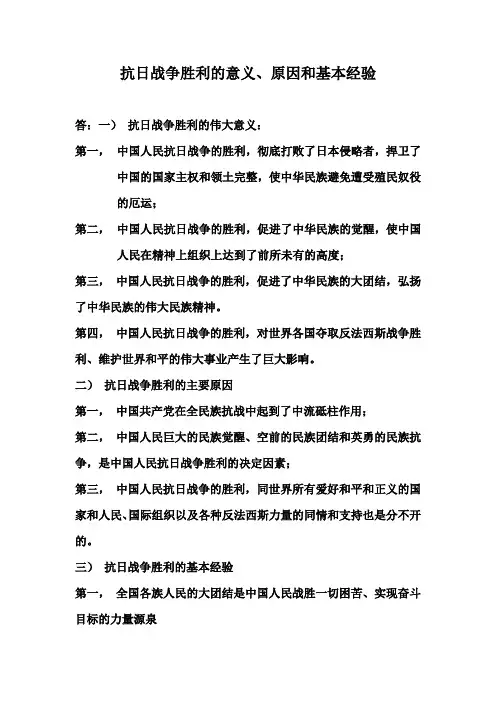 抗日战争胜利的意义、原因和基本经验

答：一） 抗日战争胜利的伟大意义：

第一， 中国人民抗日战争的胜利，彻底打败了日本侵略者，捍卫了中国的国家主权和领土完整，使中华民族避免遭受殖民奴役的厄运；

第二， 中国人民抗日战争的胜利，促进了中华民族的觉醒，使中国人民在精神上组织上达到了前所未有的高度；

第三， 中国人民抗日战争的胜利，促进了中华民族的大团结，弘扬了中华民族的伟大民族精神。

第四， 中国人民抗日战争的胜利，对世界各国夺取反法西斯战争胜利、维护世界和平的伟大事业产生了巨大影响。

二） 抗日战争胜利的主要原因

第一， 中国共产党在全民族抗战中起到了中流砥柱作用；

第二， 中国人民巨大的民族觉醒、空前的民族团结和英勇的民族抗争，是中国人民抗日战争胜利的决定因素；

第三， 中国人民抗日战争的胜利，同世界所有爱好和平和正义的国家和人民、国际组织以及各种反法西斯力量的同情和支持也是分不开的。

三） 抗日战争胜利的基本经验

第一， 全国各族人民的大团结是中国人民战胜一切困苦、实现奋斗目标的力量源泉